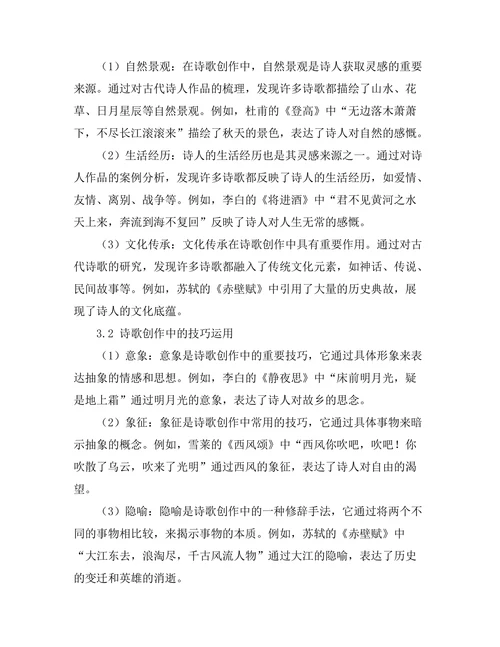 （1）自然景观：在诗歌创作中，自然景观是诗人获取灵感的重要来源。通过对古代诗人作品的梳理，发现许多诗歌都描绘了山水、花草、日月星辰等自然景观。例如，杜甫的《登高》中“无边落木萧萧下，不尽长江滚滚来”描绘了秋天的景色，表达了诗人对自然的感慨。

（2）生活经历：诗人的生活经历也是其灵感来源之一。通过对诗人作品的案例分析，发现许多诗歌都反映了诗人的生活经历，如爱情、友情、离别、战争等。例如，李白的《将进酒》中“君不见黄河之水天上来，奔流到海不复回”反映了诗人对人生无常的感慨。

（3）文化传承：文化传承在诗歌创作中具有重要作用。通过对古代诗歌的研究，发现许多诗歌都融入了传统文化元素，如神话、传说、民间故事等。例如，苏轼的《赤壁赋》中引用了大量的历史典故，展现了诗人的文化底蕴。

3.2 诗歌创作中的技巧运用

（1）意象：意象是诗歌创作中的重要技巧，它通过具体形象来表达抽象的情感和思想。例如，李白的《静夜思》中“床前明月光，疑是地上霜”通过明月光的意象，表达了诗人对故乡的思念。

（2）象征：象征是诗歌创作中常用的技巧，它通过具体事物来暗示抽象的概念。例如，雪莱的《西风颂》中“西风你吹吧，吹吧！你吹散了乌云，吹来了光明”通过西风的象征，表达了诗人对自由的渴望。

（3）隐喻：隐喻是诗歌创作中的一种修辞手法，它通过将两个不同的事物相比较，来揭示事物的本质。例如，苏轼的《赤壁赋》中“大江东去，浪淘尽，千古风流人物”通过大江的隐喻，表达了历史的变迁和英雄的消逝。